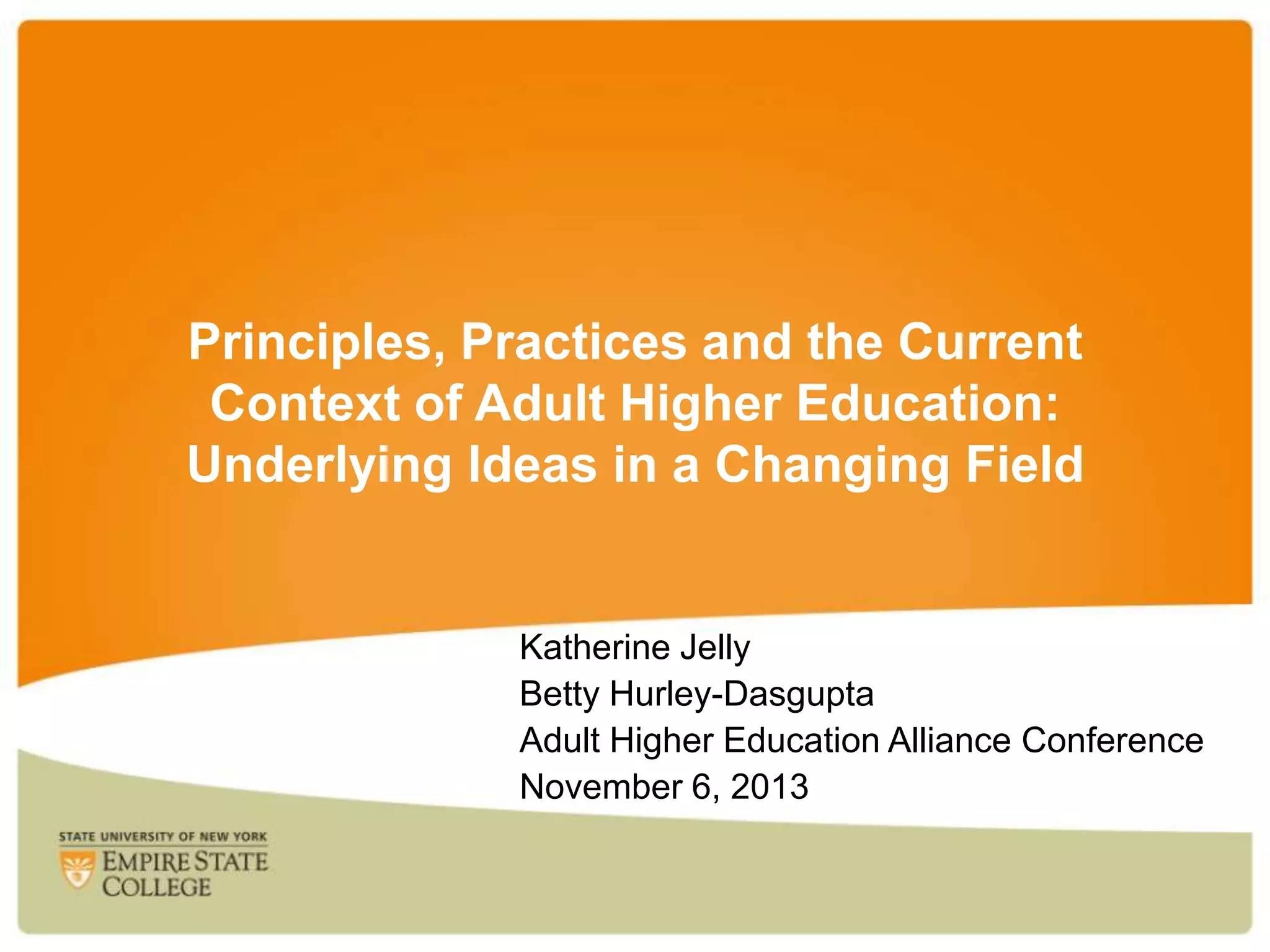 Principles, Practices and the Current Context of Adult Higher Education: Underlying Ideas in a Changing Field

Katherine Jelly
Betty Hurley-Dasgupta
Adult Higher Education Alliance Conference
November 6, 2013

STATE UNIVERSITY OF NEW YORK
EMPIRE STATE
COLLEGE